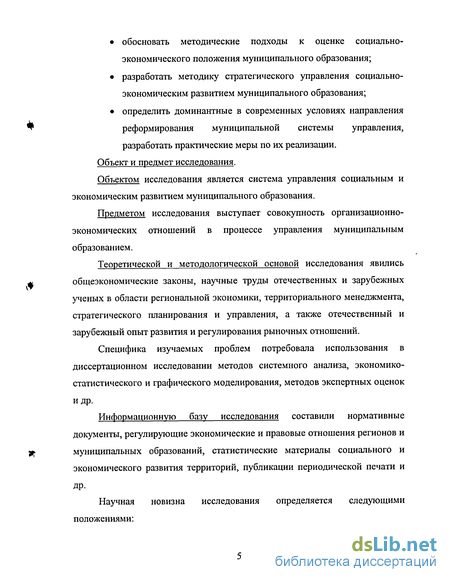 • обосновать методические подходы к оценке социально-экономического положения муниципального образования;

• разработать методику стратегического управления социально-экономическим развитием муниципального образования;

• определить доминантные в современных условиях направления реформирования муниципальной системы управления, разработать практические меры по их реализации.

Объект и предмет исследования.

Объектом исследования является система управления социальным и экономическим развитием муниципального образования.

Предметом исследования выступает совокупность организационно-экономических отношений в процессе управления муниципальным образованием.

Теоретической и методологической основой исследования явились общеэкономические законы, научные труды отечественных и зарубежных ученых в области региональной экономики, территориального менеджмента, стратегического планирования и управления, а также отечественный и зарубежный опыт развития и регулирования рыночных отношений.

Специфика изучаемых проблем потребовала использования в диссертационном исследовании методов системного анализа, экономико-статистического и графического моделирования, методов экспертных оценок и др.

Информационную базу исследования составили нормативные документы, регулирующие экономические и правовые отношения регионов и муниципальных образований, статистические материалы социального и экономического развития территорий, публикации периодической печати и др.

Научная новизна исследования определяется следующими положениями:

5

dsLib.net
библиотека диссертаций